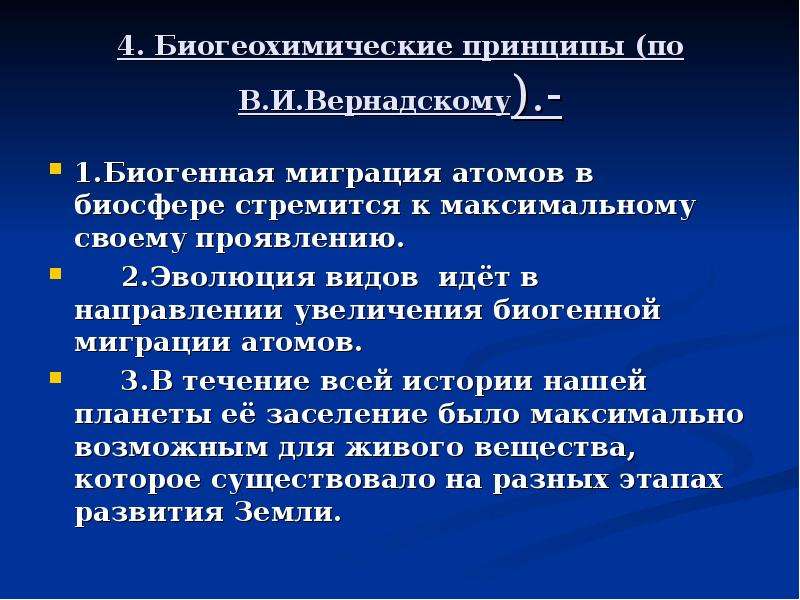 4. Биогеохимические принципы (по В.И.Вернадскому).-

1.Биогенная миграция атомов в биосфере стремится к максимальному своему проявлению.

2.Эволюция видов идёт в направлении увеличения биогенной миграции атомов.

3.В течение всей истории нашей планеты её заселение было максимально возможным для живого вещества, которое существовало на разных этапах развития Земли.